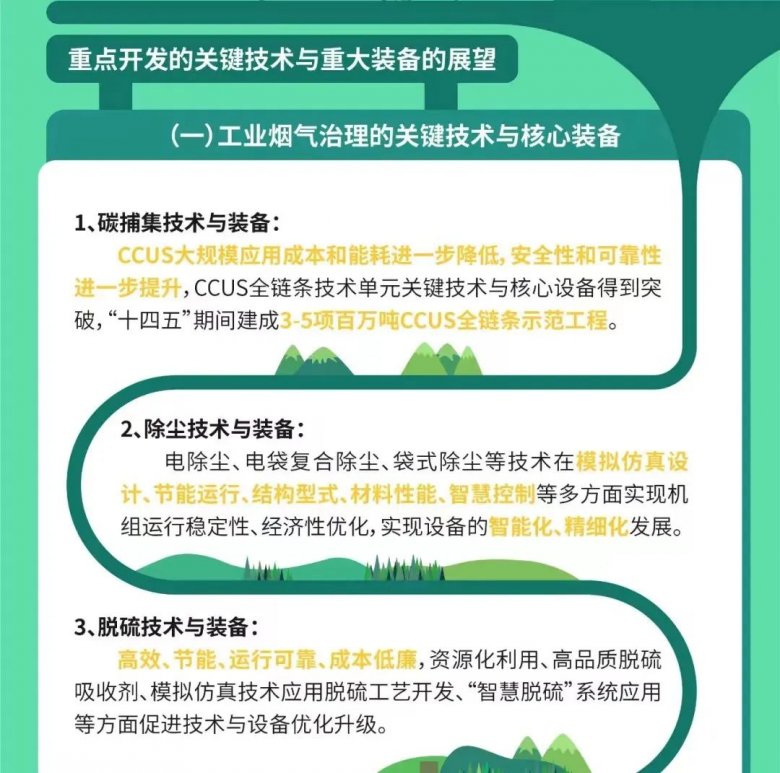 重点开发的关键技术与重大装备的展望

(一)工业烟气治理的关键技术与核心装备

1、碳捕集技术与装备:

CCUS大规模应用成本和能耗进一步降低,安全性和可靠性进一步提升,CCUS全链条技术单元关键技术与核心设备得到突破,“十四五”期间建成3-5项百万吨CCUS全链条示范工程。

2、除尘技术与装备:

电除尘、电袋复合除尘、袋式除尘等技术在模拟仿真设计、节能运行、结构型式、材料性能、智慧控制等多方面实现机组运行稳定性、经济性优化,实现设备的智能化、精细化发展。

3、脱硫技术与装备:

高效、节能、运行可靠、成本低廉,资源化利用、高品质脱硫吸收剂、模拟仿真技术应用脱硫工艺开发、“智慧脱硫”系统应用等方面促进技术与设备优化升级。